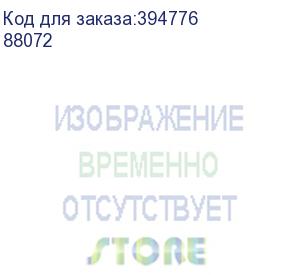 Код для заказа:394776
88072

ИЗОБРАЖЕНИЕ
ВРЕМЕННО
ОТСУТСТВУЕТ
STORE